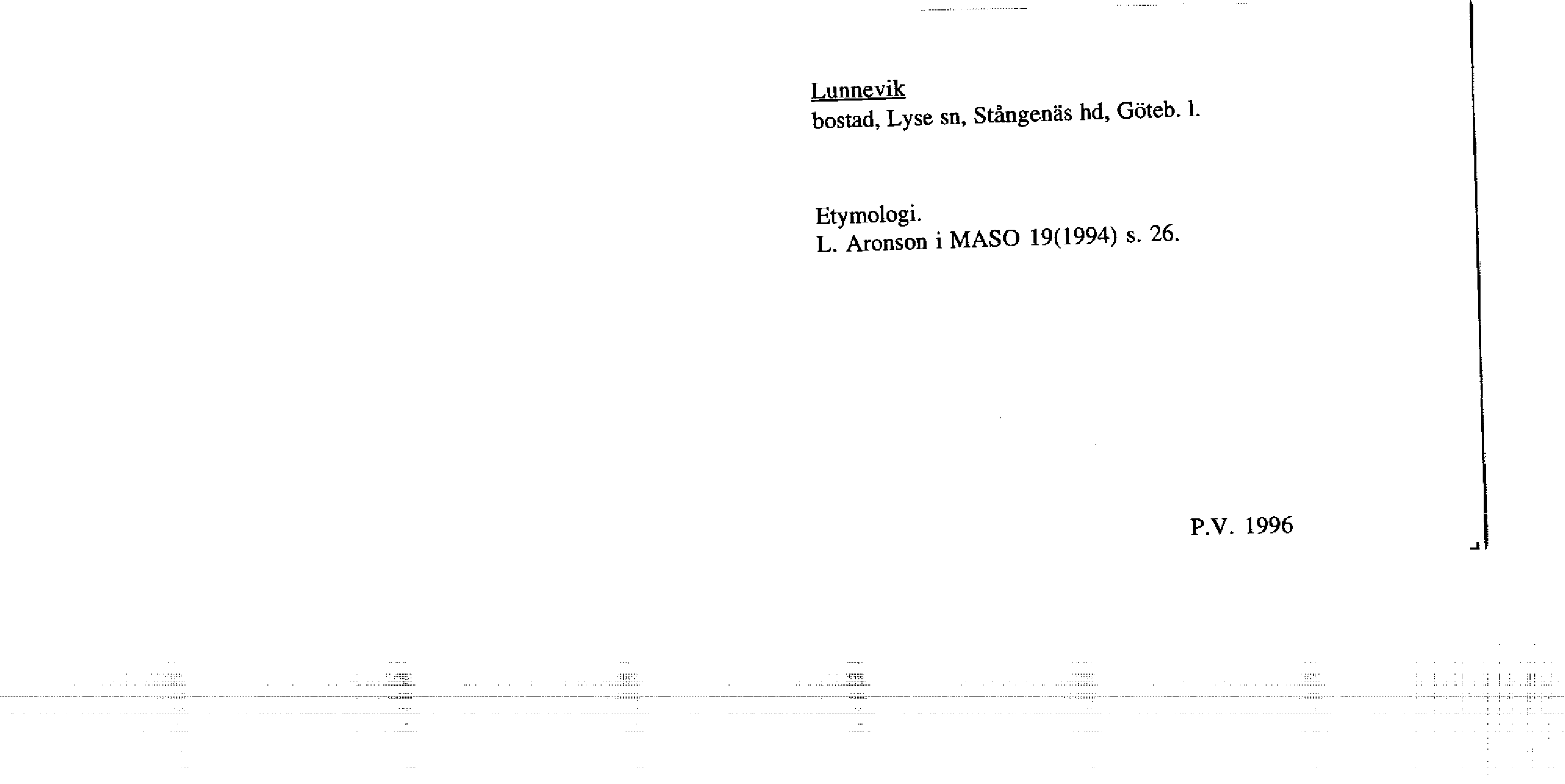 Lunnevik
bostad, Lyse sn, Stångenäs hd, Göteb. l.

Etymologi.
L. Aronson i MASO 19(1994) s. 26.

P.V. 1996